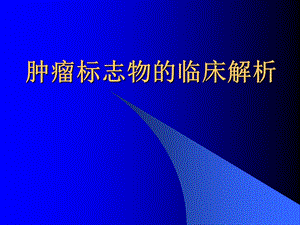 肿瘤标志物的临床解析